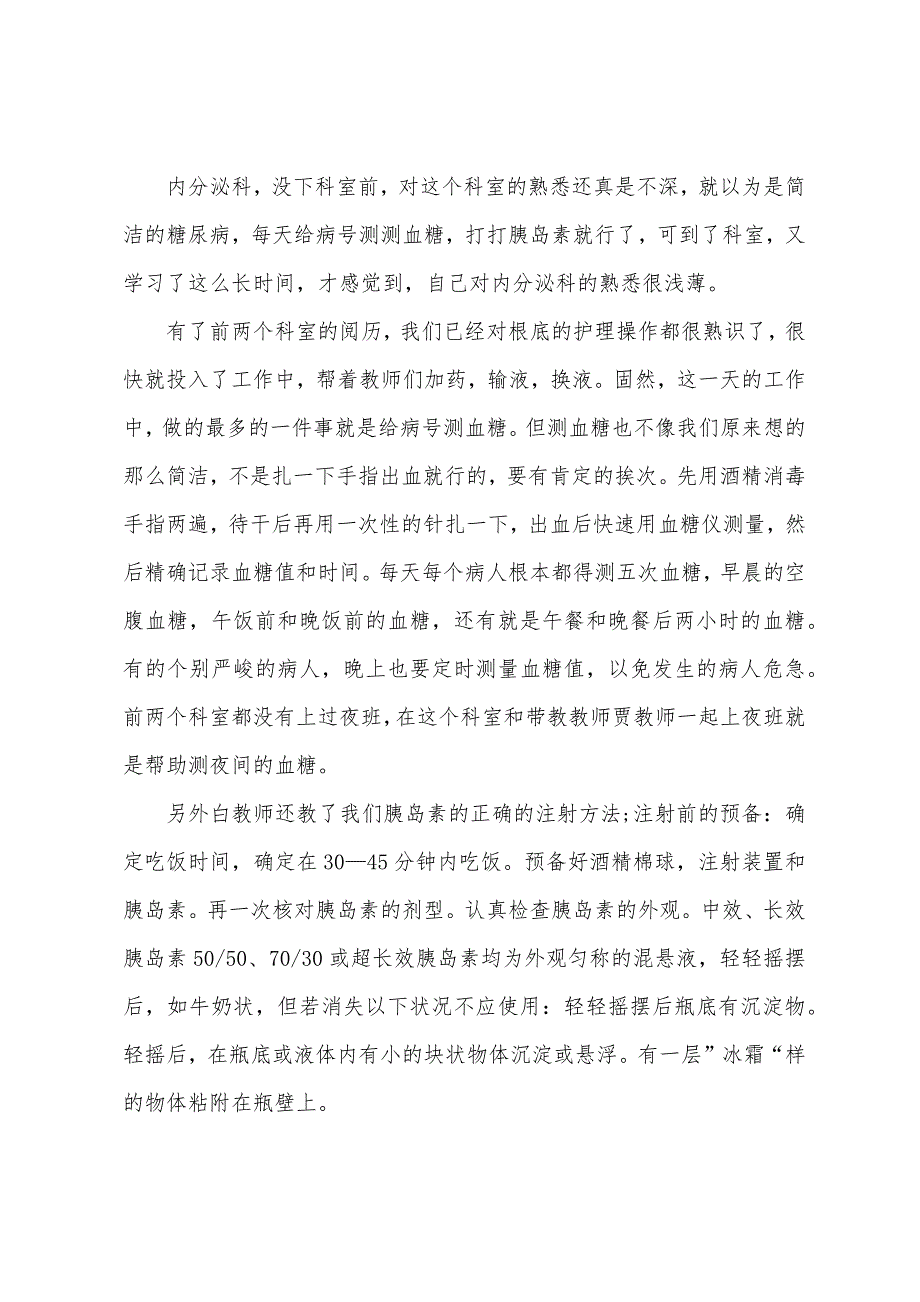 内分泌科，没下科室前，对这个科室的熟悉还真是不深，就以为是简洁的糖尿病，每天给病号测测血糖，打打胰岛素就行了，可到了科室，又学习了这么长时间，才感觉到，自己对内分泌科的熟悉很浅薄。

有了前两个科室的阅历，我们已经对根底的护理操作都很熟识了，很快就投入了工作中，帮着教师们加药，输液，换液。固然，这一天的工作中，做的最多的一件事就是给病号测血糖。但测血糖也不像我们原来想的那么简洁，不是扎一下手指出血就行的，要有肯定的挨次。先用酒精消毒手指两遍，待干后再用一次性的针扎一下，出血后快速用血糖仪测量，然后精确记录血糖值和时间。每天每个病人根本都得测五次血糖，早晨的空腹血糖，午饭前和晚饭前的血糖，还有就是午餐和晚餐后两小时的血糖。有的个别严峻的病人，晚上也要定时测量血糖值，以免发生的病人危急。前两个科室都没有上过夜班，在这个科室和带教教师贾教师一起上夜班就是帮助测夜间的血糖。

另外白教师还教了我们胰岛素的正确的注射方法;注射前的预备：确定吃饭时间，确定在30—45分钟内吃饭。预备好酒精棉球，注射装置和胰岛素。再一次核对胰岛素的剂型。认真检查胰岛素的外观。中效、长效胰岛素50/50、70/30或超长效胰岛素均为外观匀称的混悬液，轻轻摇摆后，如牛奶状，但若消失以下状况不应使用：轻轻摇摆后瓶底有沉淀物。轻摇后，在瓶底或液体内有小的块状物体沉淀或悬浮。有一层”冰霜“样的物体粘附在瓶壁上。